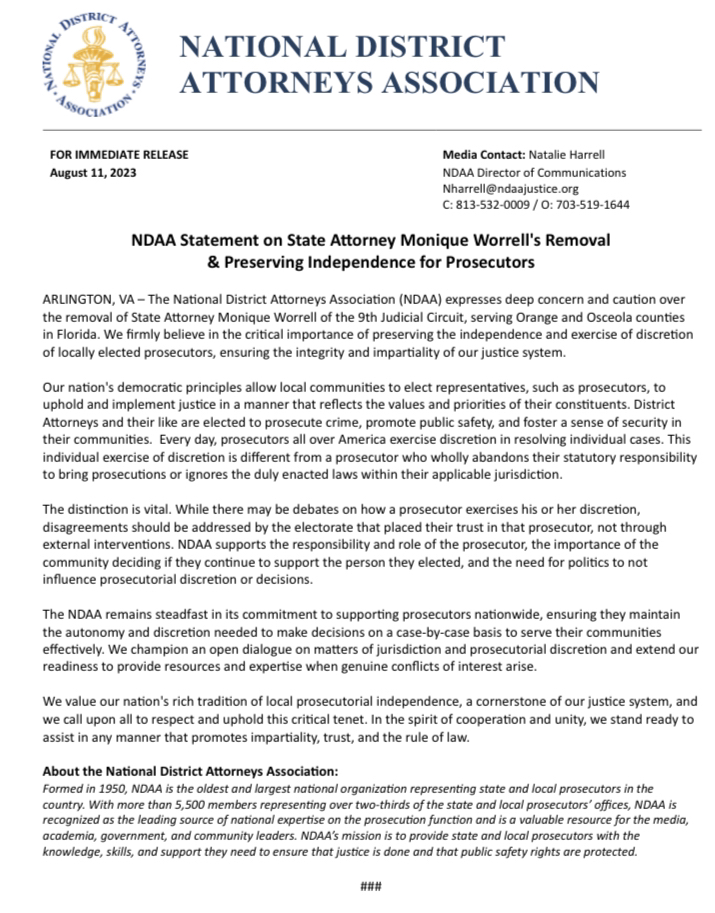 NATIONAL DISTRICT ATTORNEYS ASSOCIATION

NATIONAL DISTRICT ATTORNEYS ASSOCIATION

FOR IMMEDIATE RELEASE
August 11, 2023

Media Contact: Natalie Harrell
NDAA Director of Communications
Nharrell@ndaajustice.org
C: 813-532-0009 / O: 703-519-1644

NDAA Statement on State Attorney Monique Worrell's Removal & Preserving Independence for Prosecutors

ARLINGTON, VA – The National District Attorneys Association (NDAA) expresses deep concern and caution over the removal of State Attorney Monique Worrell of the 9th Judicial Circuit, serving Orange and Osceola counties in Florida. We firmly believe in the critical importance of preserving the independence and exercise of discretion of locally elected prosecutors, ensuring the integrity and impartiality of our justice system.

Our nation's democratic principles allow local communities to elect representatives, such as prosecutors, to uphold and implement justice in a manner that reflects the values and priorities of their constituents. District Attorneys and their like are elected to prosecute crime, promote public safety, and foster a sense of security in their communities. Every day, prosecutors all over America exercise discretion in resolving individual cases. This individual exercise of discretion is different from a prosecutor who wholly abandons their statutory responsibility to bring prosecutions or ignores the duly enacted laws within their applicable jurisdiction.

The distinction is vital. While there may be debates on how a prosecutor exercises his or her discretion, disagreements should be addressed by the electorate that placed their trust in that prosecutor, not through external interventions. NDAA supports the responsibility and role of the prosecutor, the importance of the community deciding if they continue to support the person they elected, and the need for politics to not influence prosecutorial discretion or decisions.

The NDAA remains steadfast in its commitment to supporting prosecutors nationwide, ensuring they maintain the autonomy and discretion needed to make decisions on a case-by-case basis to serve their communities effectively. We champion an open dialogue on matters of jurisdiction and prosecutorial discretion and extend our readiness to provide resources and expertise when genuine conflicts of interest arise.

We value our nation's rich tradition of local prosecutorial independence, a cornerstone of our justice system, and we call upon all to respect and uphold this critical tenet. In the spirit of cooperation and unity, we stand ready to assist in any manner that promotes impartiality, trust, and the rule of law.

About the National District Attorneys Association:
Formed in 1950, NDAA is the oldest and largest national organization representing state and local prosecutors in the country. With more than 5,500 members representing over two-thirds of the state and local prosecutors' offices, NDAA is recognized as the leading source of national expertise on the prosecution function and is a valuable resource for the media, academia, government, and community leaders. NDAA's mission is to provide state and local prosecutors with the knowledge, skills, and support they need to ensure that justice is done and that public safety rights are protected.

###